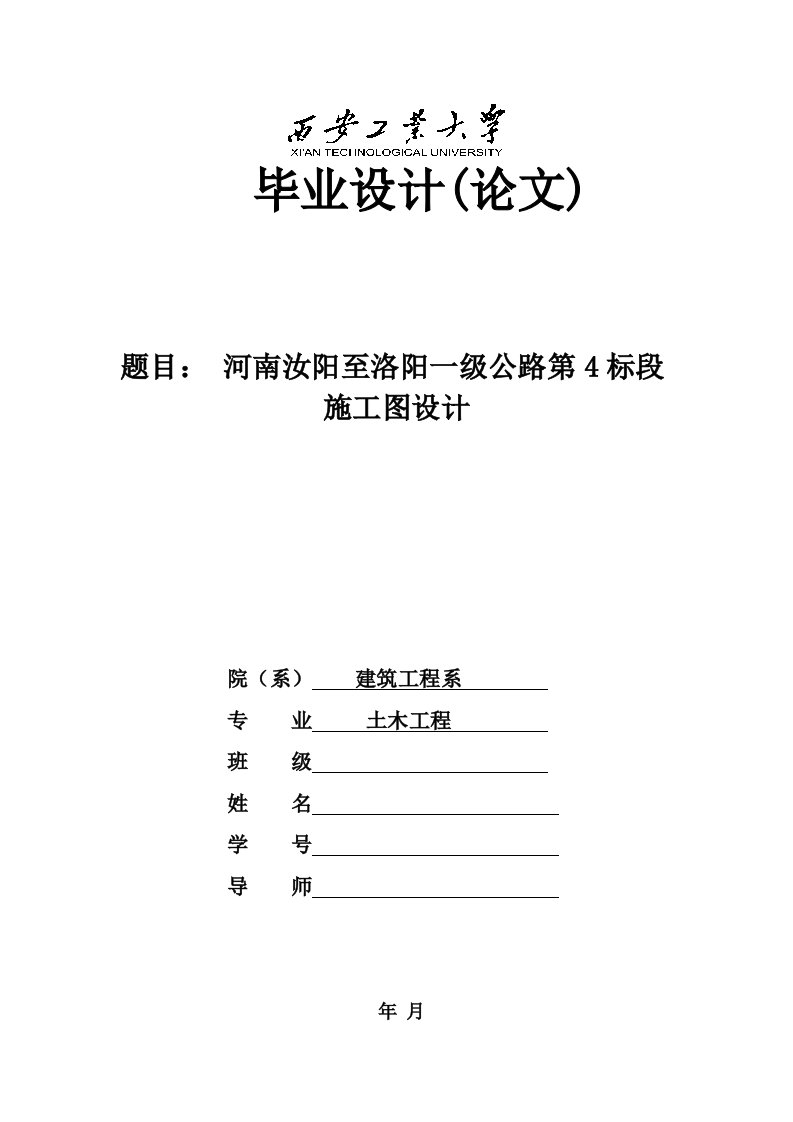 西安工業大學
XI'AN TECHNOLOGICAL UNIVERSITY

毕业设计(论文)

题目： 河南汝阳至洛阳一级公路第4标段施工图设计

院（系） 建筑工程系

专 业 土木工程

班 级

姓 名

学 号

导 师

年 月